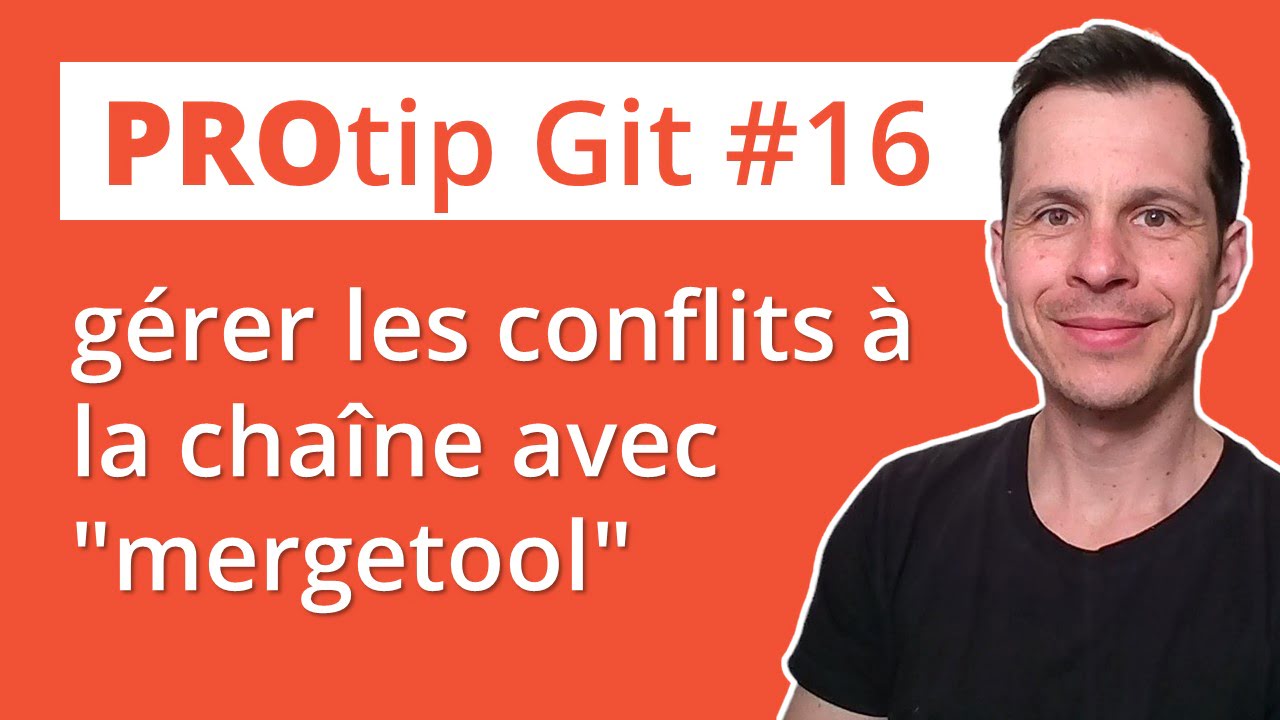 PROtip Git #16

gérer les conflits à la chaîne avec "mergetool"